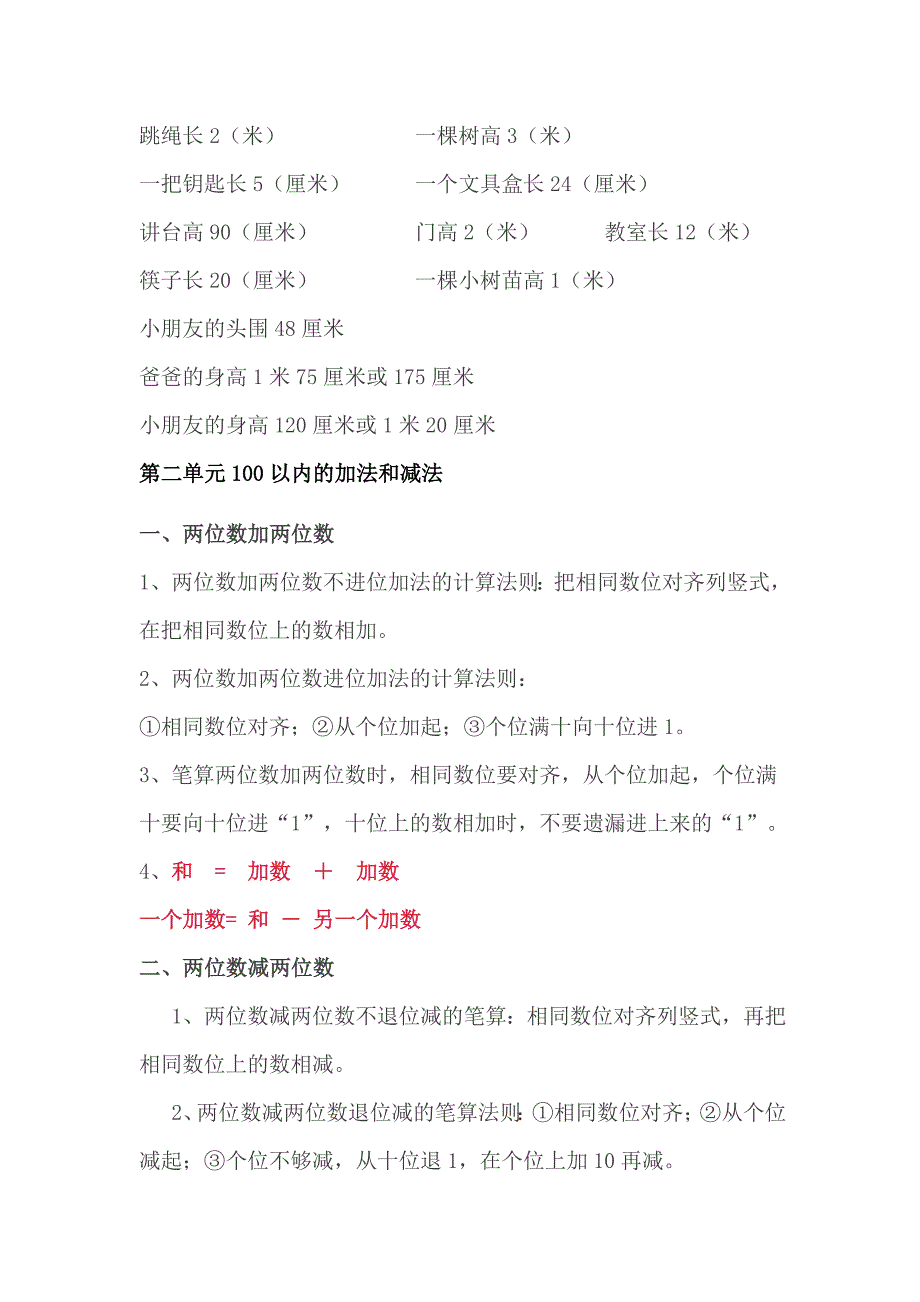 跳绳长 2（米）　　　　　　一棵树高 3（米）

一把钥匙长 5（厘米）　　　一个文具盒长 24（厘米）

讲台高 90（厘米）　　　　门高 2（米）　　　教室长 12（米）

筷子长 20（厘米）　　　　一棵小树苗高 1（米）

小朋友的头围 48 厘米

爸爸的身高 1 米 75 厘米或 175 厘米

小朋友的身高 120 厘米或 1 米 20 厘米

第二单元 100 以内的加法和减法

一、两位数加两位数

1、两位数加两位数不进位加法的计算法则：把相同数位对齐列竖式，在把相同数位上的数相加。

2、两位数加两位数进位加法的计算法则：

①相同数位对齐；②从个位加起；③个位满十向十位进 1。

3、笔算两位数加两位数时，相同数位要对齐，从个位加起，个位满十要向十位进“1”，十位上的数相加时，不要遗漏进上来的“1”。

4、和 = 加数 ＋ 加数

一个加数= 和 － 另一个加数

二、两位数减两位数

1、两位数减两位数不退位减的笔算：相同数位对齐列竖式，再把相同数位上的数相减。

2、两位数减两位数退位减的笔算法则：①相同数位对齐；②从个位减起；③个位不够减，从十位退 1，在个位上加 10 再减。